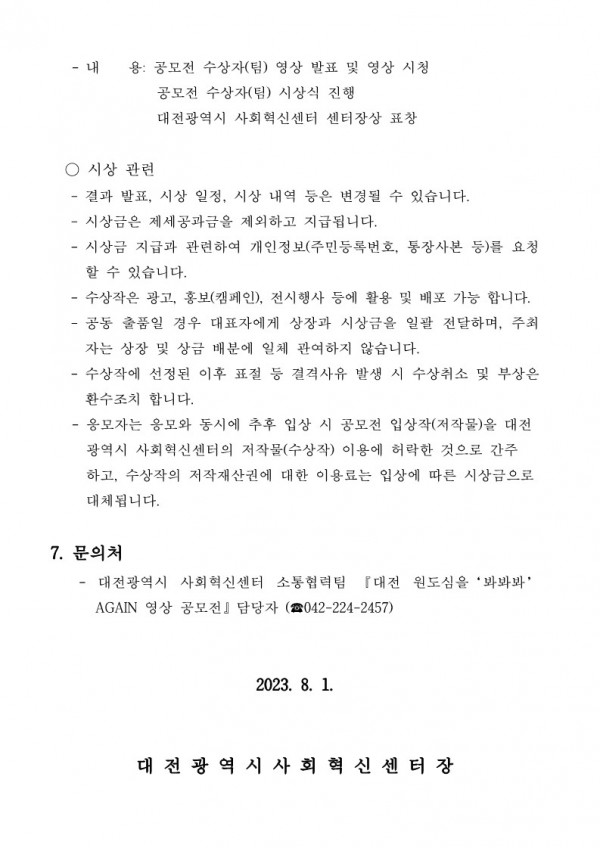 - 내 용: 공모전 수상자(팀) 영상 발표 및 영상 시청
공모전 수상자(팀) 시상식 진행
대전광역시 사회혁신센터 센터장상 표창

○ 시상 관련
- 결과 발표, 시상 일정, 시상 내역 등은 변경될 수 있습니다.
- 시상금은 제세공과금을 제외하고 지급됩니다.
- 시상금 지급과 관련하여 개인정보(주민등록번호, 통장사본 등)를 요청할 수 있습니다.
- 수상작은 광고, 홍보(캠페인), 전시행사 등에 활용 및 배포 가능 합니다.
- 공동 출품일 경우 대표자에게 상장과 시상금을 일괄 전달하며, 주최자는 상장 및 상금 배분에 일체 관여하지 않습니다.
- 수상작에 선정된 이후 표절 등 결격사유 발생 시 수상취소 및 부상은 환수조치 합니다.
- 응모자는 응모와 동시에 추후 입상 시 공모전 입상작(저작물)을 대전광역시 사회혁신센터의 저작물(수상작) 이용에 허락한 것으로 간주하고, 수상작의 저작재산권에 대한 이용료는 입상에 따른 시상금으로 대체됩니다.

7. 문의처
- 대전광역시 사회혁신센터 소통협력팀 『대전 원도심을 '봐봐봐' AGAIN 영상 공모전』담당자 (☎042-224-2457)

2023. 8. 1.

대전광역시사회혁신센터장